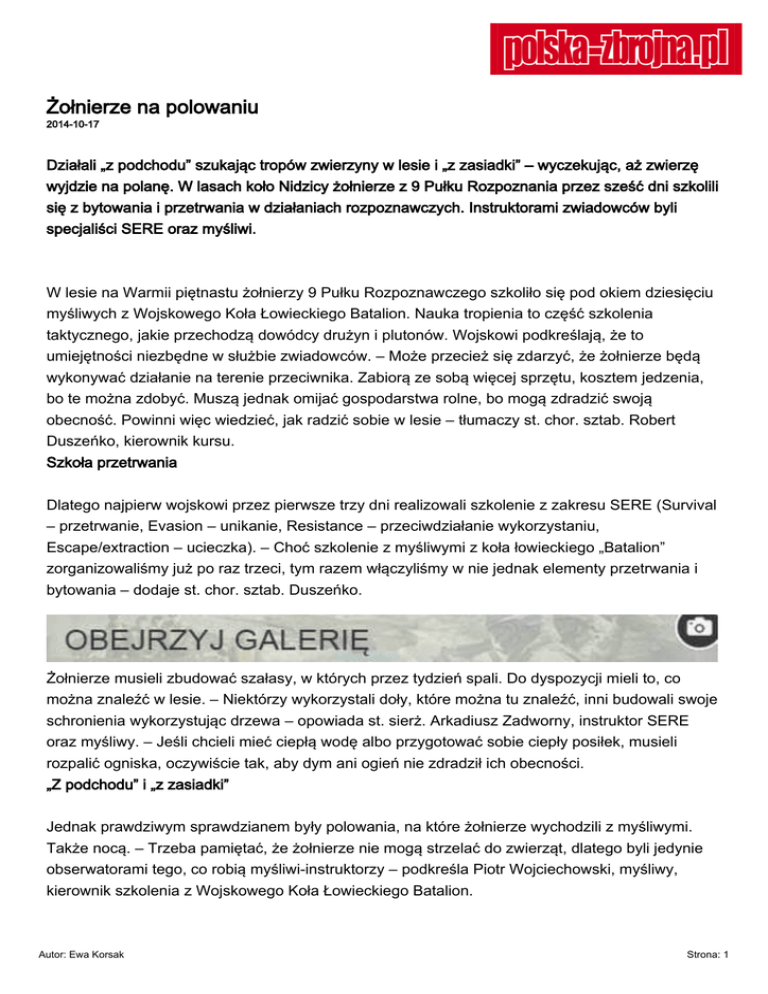 polska-zbrojna.pl

Żołnierze na polowaniu
2014-10-17

Działali „z podchodu" szukając tropów zwierzyny w lesie i „z zasiadki" – wyczekując, aż zwierzę wyjdzie na polanę. W lasach koło Nidzicy żołnierze z 9 Pułku Rozpoznania przez sześć dni szkolili się z bytowania i przetrwania w działaniach rozpoznawczych. Instruktorami zwiadowców byli specjaliści SERE oraz myśliwi.

W lesie na Warmii piętnastu żołnierzy 9 Pułku Rozpoznawczego szkoliło się pod okiem dziesięciu myśliwych z Wojskowego Koła Łowieckiego Batalion. Nauka tropienia to część szkolenia taktycznego, jakie przechodzą dowódcy drużyn i plutonów. Wojskowi podkreślają, że to umiejętności niezbędne w służbie zwiadowców. – Może przecież się zdarzyć, że żołnierze będą wykonywać działanie na terenie przeciwnika. Zabiorą ze sobą więcej sprzętu, kosztem jedzenia, bo te można zdobyć. Muszą jednak omijać gospodarstwa rolne, bo mogą zdradzić swoją obecność. Powinni więc wiedzieć, jak radzić sobie w lesie – tłumaczy st. chor. sztab. Robert Duszeńko, kierownik kursu.
Szkoła przetrwania

Dlatego najpierw wojskowi przez pierwsze trzy dni realizowali szkolenie z zakresu SERE (Survival – przetrwanie, Evasion – unikanie, Resistance – przeciwdziałanie wykorzystaniu, Escape/extraction – ucieczka). – Choć szkolenie z myśliwymi z koła łowieckiego „Batalion" zorganizowaliśmy już po raz trzeci, tym razem włączyliśmy w nie jednak elementy przetrwania i bytowania – dodaje st. chor. sztab. Duszeńko.

OBEJRZYJ GALERIĘ

Żołnierze musieli zbudować szałasy, w których przez tydzień spali. Do dyspozycji mieli to, co można znaleźć w lesie. – Niektórzy wykorzystali doły, które można tu znaleźć, inni budowali swoje schronienia wykorzystując drzewa – opowiada st. sierż. Arkadiusz Zadworny, instruktor SERE oraz myśliwy. – Jeśli chcieli mieć ciepłą wodę albo przygotować sobie ciepły posiłek, musieli rozpalić ogniska, oczywiście tak, aby dym ani ogień nie zdradził ich obecności.
„Z podchodu" i „z zasiadki"

Jednak prawdziwym sprawdzianem były polowania, na które żołnierze wychodzili z myśliwymi. Także nocą. – Trzeba pamiętać, że żołnierze nie mogą strzelać do zwierząt, dlatego byli jedynie obserwatorami tego, co robią myśliwi-instruktorzy – podkreśla Piotr Wojciechowski, myśliwy, kierownik szkolenia z Wojskowego Koła Łowieckiego Batalion.

Autor: Ewa Korsak
Strona: 1